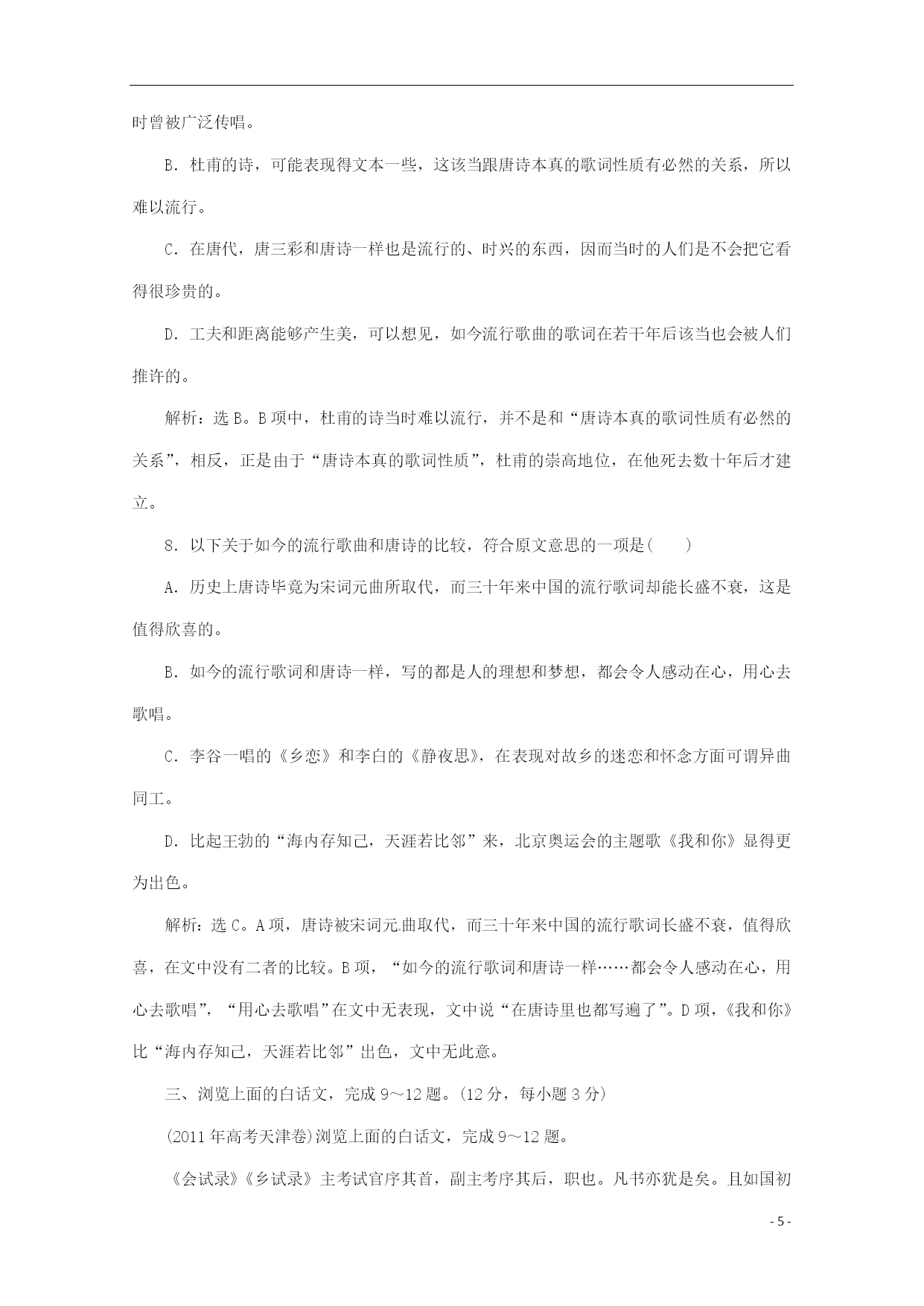 时曾被广泛传唱。

B．杜甫的诗，可能表现得文本一些，这该当跟唐诗本真的歌词性质有必然的关系，所以难以流行。

C．在唐代，唐三彩和唐诗一样也是流行的、时兴的东西，因而当时的人们是不会把它看得很珍贵的。

D．工夫和距离能够产生美，可以想见，如今流行歌曲的歌词在若干年后该当也会被人们推许的。

解析：选B。B项中，杜甫的诗当时难以流行，并不是和“唐诗本真的歌词性质有必然的关系”，相反，正是由于“唐诗本真的歌词性质”，杜甫的崇高地位，在他死去数十年后才建立。

8．以下关于如今的流行歌曲和唐诗的比较，符合原文意思的一项是(　　)

A．历史上唐诗毕竟为宋词元曲所取代，而三十年来中国的流行歌词却能长盛不衰，这是值得欣喜的。

B．如今的流行歌词和唐诗一样，写的都是人的理想和梦想，都会令人感动在心，用心去歌唱。

C．李谷一唱的《乡恋》和李白的《静夜思》，在表现对故乡的迷恋和怀念方面可谓异曲同工。

D．比起王勃的“海内存知己，天涯若比邻”来，北京奥运会的主题歌《我和你》显得更为出色。

解析：选C。A项，唐诗被宋词元曲取代，而三十年来中国的流行歌词长盛不衰，值得欣喜，在文中没有二者的比较。B项，“如今的流行歌词和唐诗一样……都会令人感动在心，用心去歌唱”，“用心去歌唱”在文中无表现，文中说“在唐诗里也都写遍了”。D项，《我和你》比“海内存知己，天涯若比邻”出色，文中无此意。

三、浏览上面的白话文，完成9～12题。(12分，每小题3分)

(2011年高考天津卷)浏览上面的白话文，完成9～12题。

《会试录》《乡试录》主考试官序其首，副主考序其后，职也。凡书亦犹是矣。且如国初

- 5 -